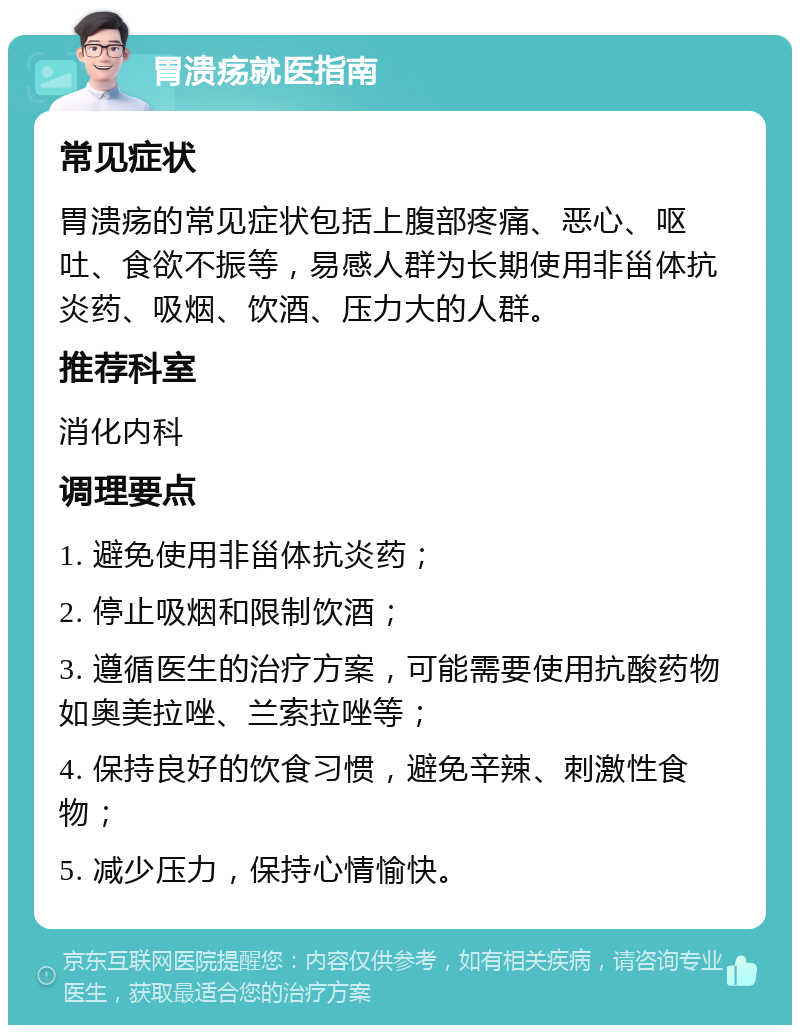 胃溃疡就医指南

常见症状

胃溃疡的常见症状包括上腹部疼痛、恶心、呕吐、食欲不振等，易感人群为长期使用非甾体抗炎药、吸烟、饮酒、压力大的人群。

推荐科室

消化内科

调理要点

1. 避免使用非甾体抗炎药；

2. 停止吸烟和限制饮酒；

3. 遵循医生的治疗方案，可能需要使用抗酸药物如奥美拉唑、兰索拉唑等；

4. 保持良好的饮食习惯，避免辛辣、刺激性食物；

5. 减少压力，保持心情愉快。

京东互联网医院提醒您：内容仅供参考，如有相关疾病，请咨询专业医生，获取最适合您的治疗方案